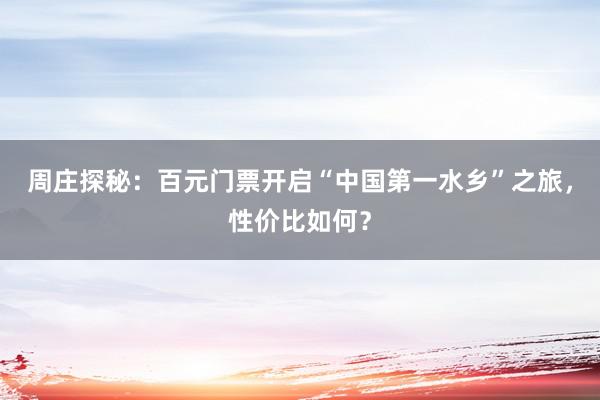 周庄探秘：百元门票开启“中国第一水乡”之旅，性价比如何？